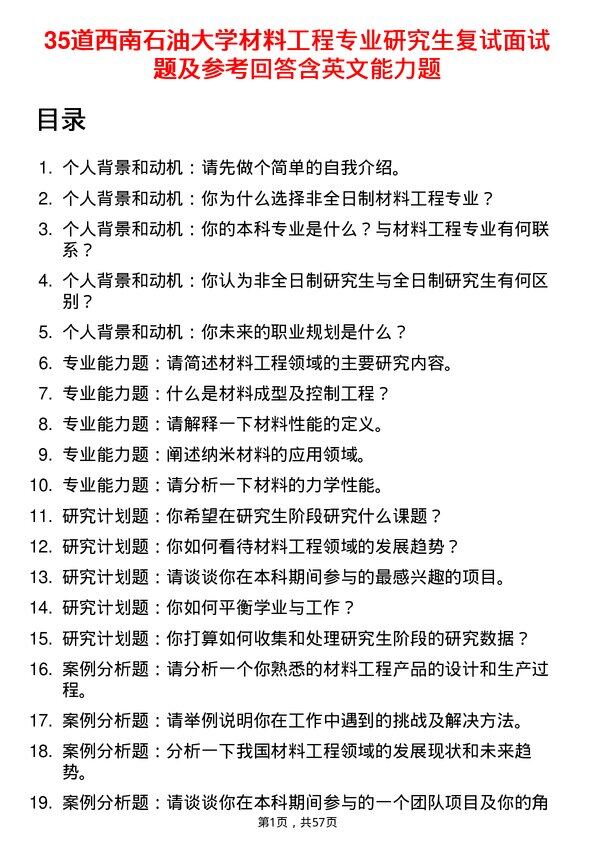 35道西南石油大学材料工程专业研究生复试面试题及参考回答含英文能力题

目录

1. 个人背景和动机：请先做个简单的自我介绍。
2. 个人背景和动机：你为什么选择非全日制材料工程专业？
3. 个人背景和动机：你的本科专业是什么？与材料工程专业有何联系？
4. 个人背景和动机：你认为非全日制研究生与全日制研究生有何区别？
5. 个人背景和动机：你未来的职业规划是什么？
6. 专业能力题：请简述材料工程领域的主要研究内容。
7. 专业能力题：什么是材料成型及控制工程？
8. 专业能力题：请解释一下材料性能的定义。
9. 专业能力题：阐述纳米材料的应用领域。
10. 专业能力题：请分析一下材料的力学性能。
11. 研究计划题：你希望在研究生阶段研究什么课题？
12. 研究计划题：你如何看待材料工程领域的发展趋势？
13. 研究计划题：请谈谈你在本科期间参与的最感兴趣的项目。
14. 研究计划题：你如何平衡学业与工作？
15. 研究计划题：你打算如何收集和处理研究生阶段的研究数据？
16. 案例分析题：请分析一个你熟悉的材料工程产品的设计和生产过程。
17. 案例分析题：请举例说明你在工作中遇到的挑战及解决方法。
18. 案例分析题：分析一下我国材料工程领域的发展现状和未来趋势。
19. 案例分析题：请谈谈你在本科期间参与的一个团队项目及你的角

第1页，共57页